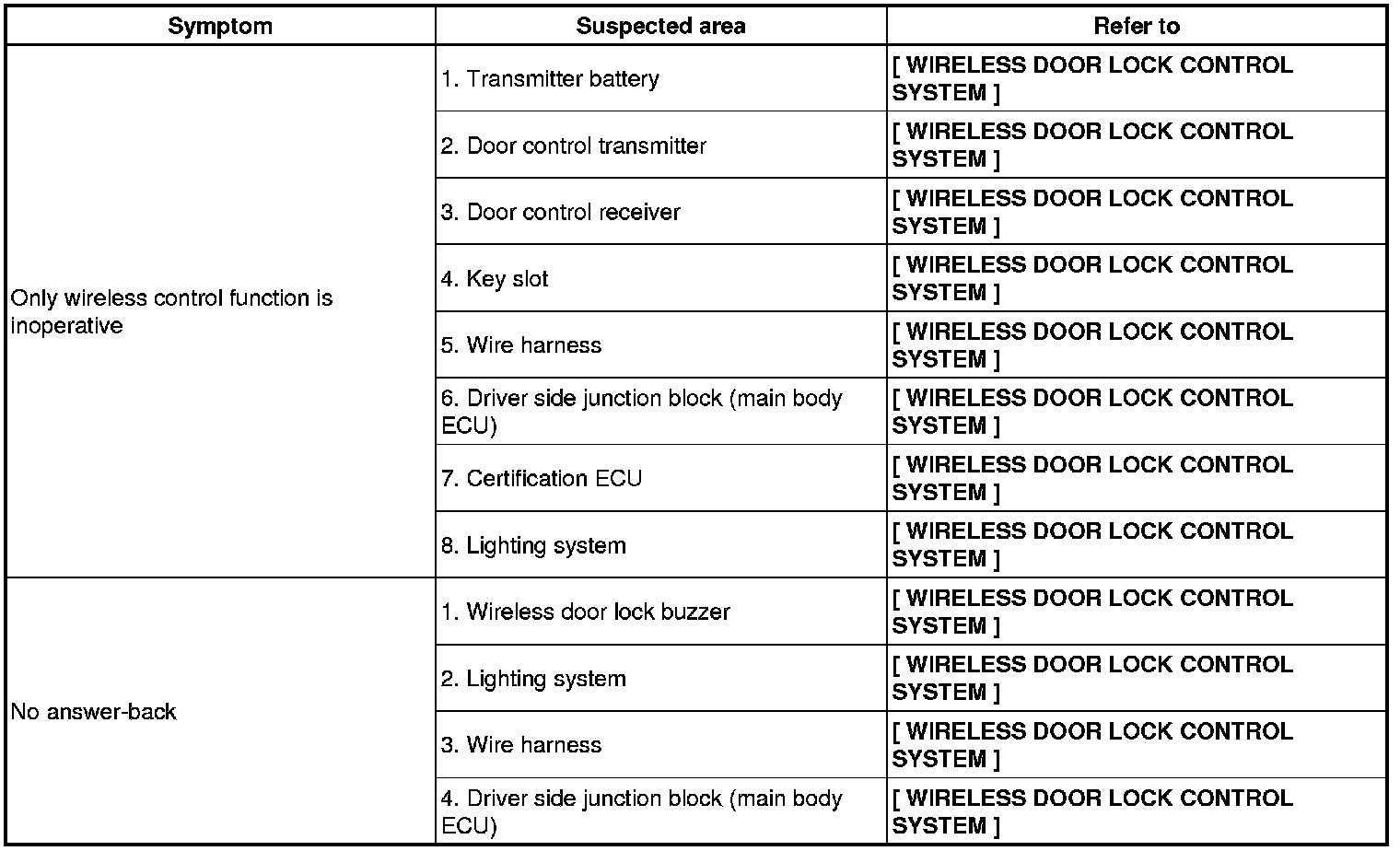 | Symptom | Suspected area | Refer to |
|---|---|---|
| Only wireless control function is inoperative | 1. Transmitter battery | [ WIRELESS DOOR LOCK CONTROL SYSTEM ] |
| | 2. Door control transmitter | [ WIRELESS DOOR LOCK CONTROL SYSTEM ] |
| | 3. Door control receiver | [ WIRELESS DOOR LOCK CONTROL SYSTEM ] |
| | 4. Key slot | [ WIRELESS DOOR LOCK CONTROL SYSTEM ] |
| | 5. Wire harness | [ WIRELESS DOOR LOCK CONTROL SYSTEM ] |
| | 6. Driver side junction block (main body ECU) | [ WIRELESS DOOR LOCK CONTROL SYSTEM ] |
| | 7. Certification ECU | [ WIRELESS DOOR LOCK CONTROL SYSTEM ] |
| | 8. Lighting system | [ WIRELESS DOOR LOCK CONTROL SYSTEM ] |
| No answer-back | 1. Wireless door lock buzzer | [ WIRELESS DOOR LOCK CONTROL SYSTEM ] |
| | 2. Lighting system | [ WIRELESS DOOR LOCK CONTROL SYSTEM ] |
| | 3. Wire harness | [ WIRELESS DOOR LOCK CONTROL SYSTEM ] |
| | 4. Driver side junction block (main body ECU) | [ WIRELESS DOOR LOCK CONTROL SYSTEM ] |